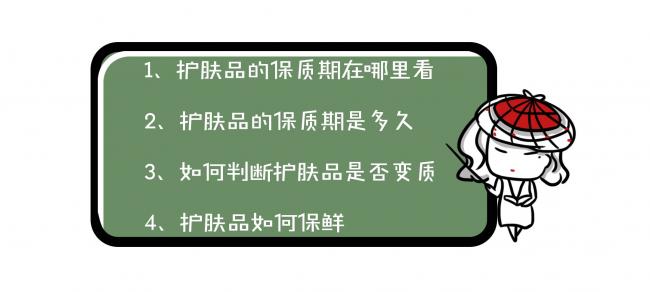 1、护肤品的保质期在哪里看

2、护肤品的保质期是多久

3、如何判断护肤品是否变质

4、护肤品如何保鲜